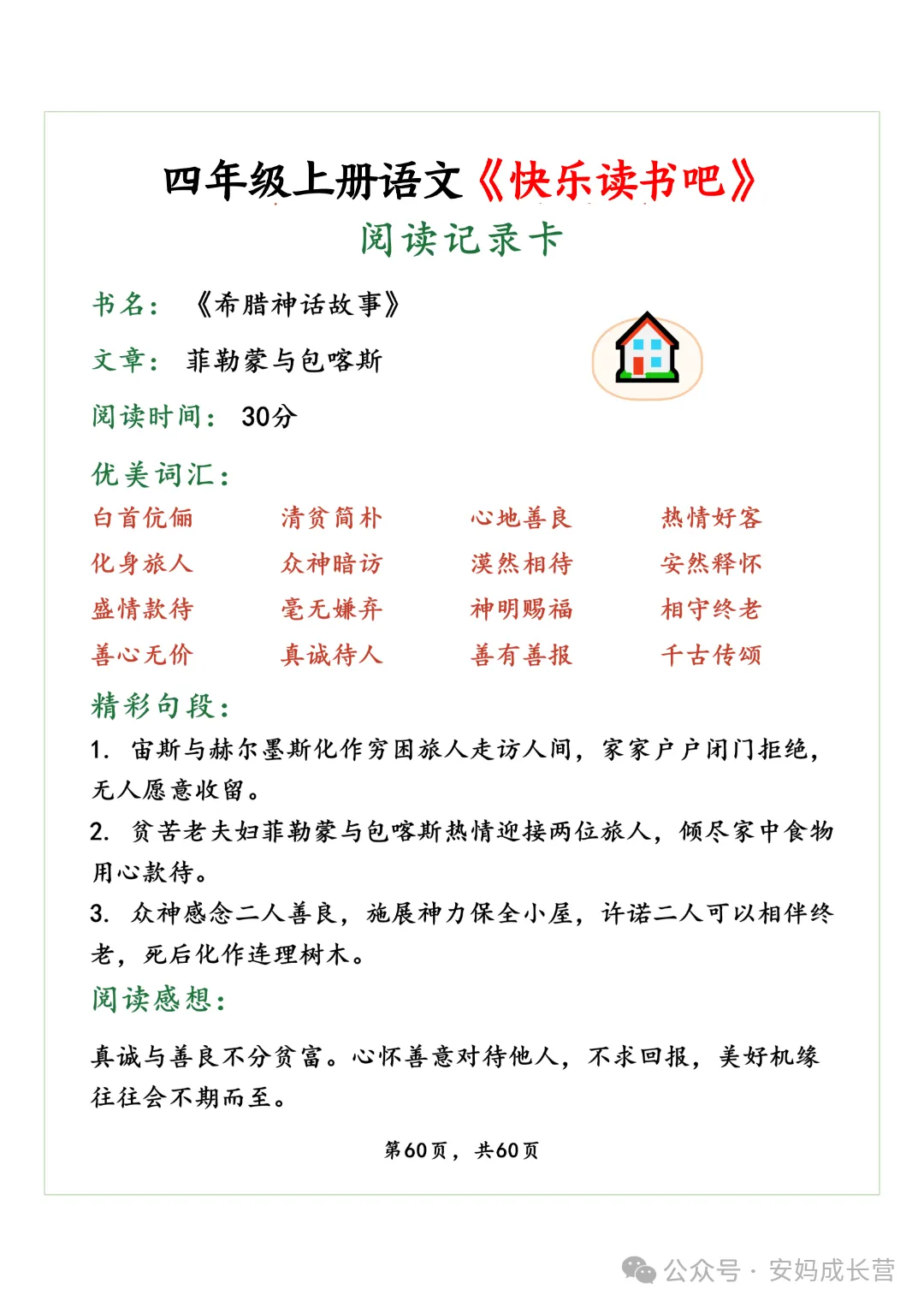 四年级上册语文《快乐读书吧》
阅读记录卡

书名：《希腊神话故事》

文章：菲勒蒙与包喀斯

阅读时间：30分

优美词汇：

| 白首伉俪 | 清贫简朴 | 心地善良 | 热情好客 |
|---|---|---|---|
| 化身旅人 | 众神暗访 | 漠然相待 | 安然释怀 |
| 盛情款待 | 毫无嫌弃 | 神明赐福 | 相守终老 |
| 善心无价 | 真诚待人 | 善有善报 | 千古传颂 |

精彩句段：

1. 宙斯与赫尔墨斯化作穷困旅人走访人间，家家户户闭门拒绝，无人愿意收留。

2. 贫苦老夫妇菲勒蒙与包喀斯热情迎接两位旅人，倾尽家中食物用心款待。

3. 众神感念二人善良，施展神力保全小屋，许诺二人可以相伴终老，死后化作连理树木。

阅读感想：

真诚与善良不分贫富。心怀善意对待他人，不求回报，美好机缘往往会不期而至。

第60页，共60页

公众号 · 安妈成长营